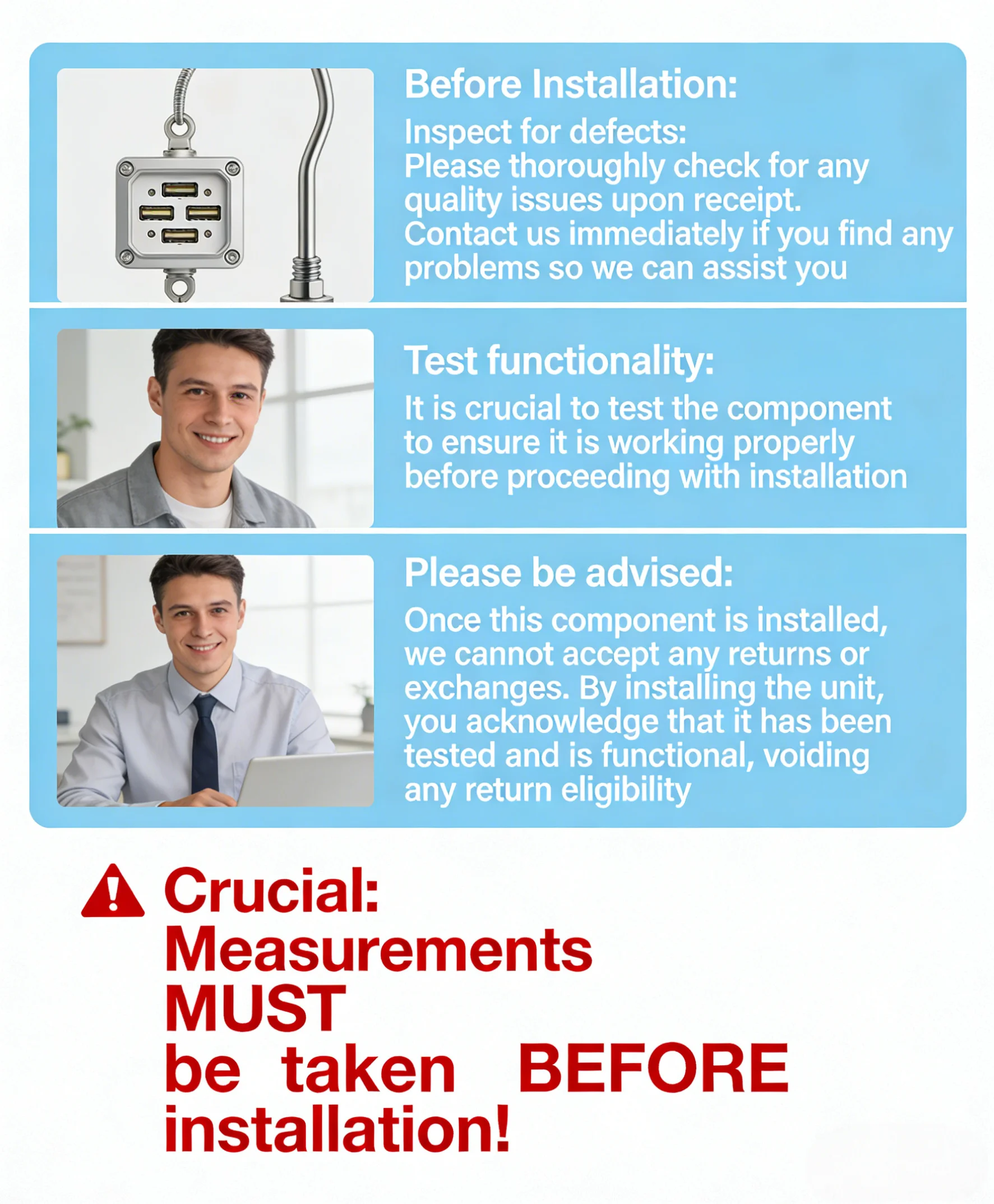 Before Installation:

Inspect for defects:
Please thoroughly check for any quality issues upon receipt. Contact us immediately if you find any problems so we can assist you

Test functionality:

It is crucial to test the component to ensure it is working properly before proceeding with installation

Please be advised:

Once this component is installed, we cannot accept any returns or exchanges. By installing the unit, you acknowledge that it has been tested and is functional, voiding any return eligibility

Crucial:
Measurements
MUST
be taken BEFORE
installation!